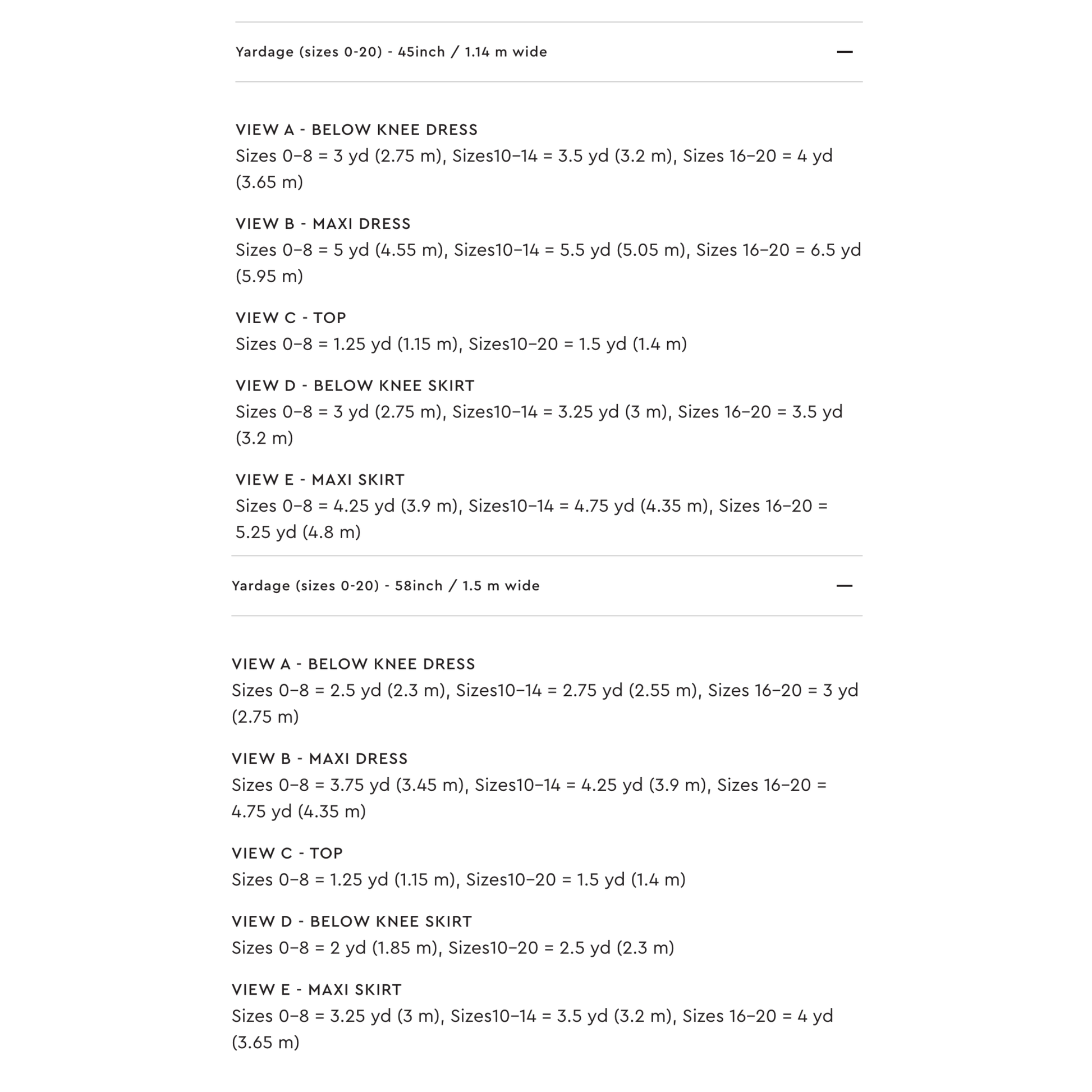 Yardage (sizes 0-20) - 45inch / 1.14 m wide —

VIEW A - BELOW KNEE DRESS
Sizes 0–8 = 3 yd (2.75 m), Sizes10–14 = 3.5 yd (3.2 m), Sizes 16–20 = 4 yd (3.65 m)

VIEW B - MAXI DRESS
Sizes 0–8 = 5 yd (4.55 m), Sizes10–14 = 5.5 yd (5.05 m), Sizes 16–20 = 6.5 yd (5.95 m)

VIEW C - TOP
Sizes 0–8 = 1.25 yd (1.15 m), Sizes10–20 = 1.5 yd (1.4 m)

VIEW D - BELOW KNEE SKIRT
Sizes 0–8 = 3 yd (2.75 m), Sizes10–14 = 3.25 yd (3 m), Sizes 16–20 = 3.5 yd (3.2 m)

VIEW E - MAXI SKIRT
Sizes 0–8 = 4.25 yd (3.9 m), Sizes10–14 = 4.75 yd (4.35 m), Sizes 16–20 = 5.25 yd (4.8 m)

Yardage (sizes 0-20) - 58inch / 1.5 m wide —

VIEW A - BELOW KNEE DRESS
Sizes 0–8 = 2.5 yd (2.3 m), Sizes10–14 = 2.75 yd (2.55 m), Sizes 16–20 = 3 yd (2.75 m)

VIEW B - MAXI DRESS
Sizes 0–8 = 3.75 yd (3.45 m), Sizes10–14 = 4.25 yd (3.9 m), Sizes 16–20 = 4.75 yd (4.35 m)

VIEW C - TOP
Sizes 0–8 = 1.25 yd (1.15 m), Sizes10–20 = 1.5 yd (1.4 m)

VIEW D - BELOW KNEE SKIRT
Sizes 0–8 = 2 yd (1.85 m), Sizes10–20 = 2.5 yd (2.3 m)

VIEW E - MAXI SKIRT
Sizes 0–8 = 3.25 yd (3 m), Sizes10–14 = 3.5 yd (3.2 m), Sizes 16–20 = 4 yd (3.65 m)